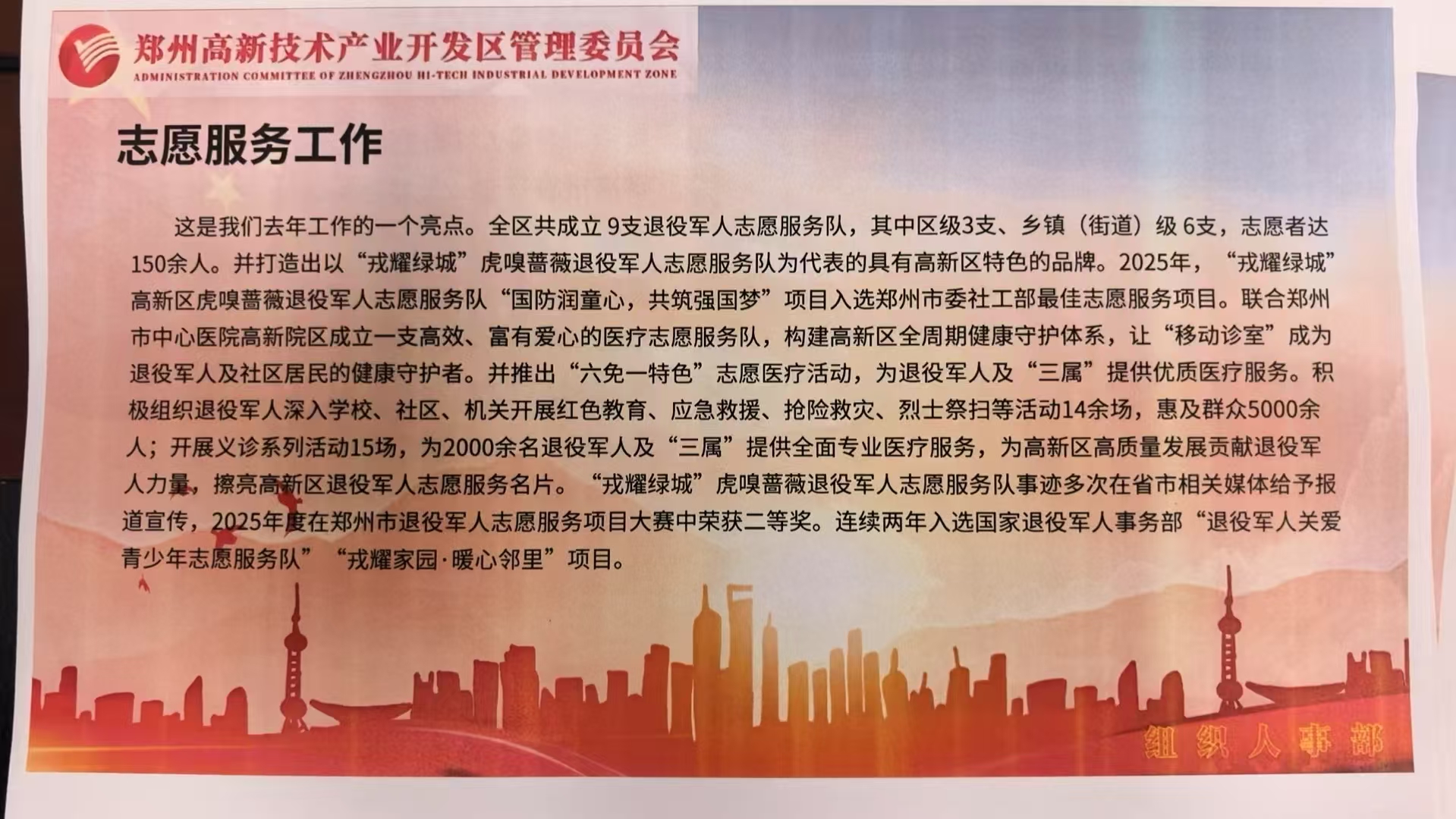 郑州高新技术产业开发区管理委员会
ADMINISTRATION COMMITTEE OF ZHENGZHOU HI-TECH INDUSTRIAL DEVELOPMENT ZONE

志愿服务工作

这是我们去年工作的一个亮点。全区共成立9支退役军人志愿服务队，其中区级3支、乡镇（街道）级6支，志愿者达150余人。并打造出以“戎耀绿城”虎嗅蔷薇退役军人志愿服务队为代表的具有高新区特色的品牌。2025年，“戎耀绿城”高新区虎嗅蔷薇退役军人志愿服务队“国防润童心，共筑强国梦”项目入选郑州市委社工部最佳志愿服务项目。联合郑州市中心医院高新院区成立一支高效、富有爱心的医疗志愿服务队，构建高新区全周期健康守护体系，让“移动诊室”成为退役军人及社区居民的健康守护者。并推出“六免一特色”志愿医疗活动，为退役军人及“三属”提供优质医疗服务。积极组织退役军人深入学校、社区、机关开展红色教育、应急救援、抢险救灾、烈士祭扫等活动14余场，惠及群众5000余人；开展义诊系列活动15场，为2000余名退役军人及“三属”提供全面专业医疗服务，为高新区高质量发展贡献退役军人力量，擦亮高新区退役军人志愿服务名片。“戎耀绿城”虎嗅蔷薇退役军人志愿服务队事迹多次在省市相关媒体给予报道宣传，2025年度在郑州市退役军人志愿服务项目大赛中荣获二等奖。连续两年入选国家退役军人事务部“退役军人关爱青少年志愿服务队”“戎耀家园·暖心邻里”项目。

组织人事部